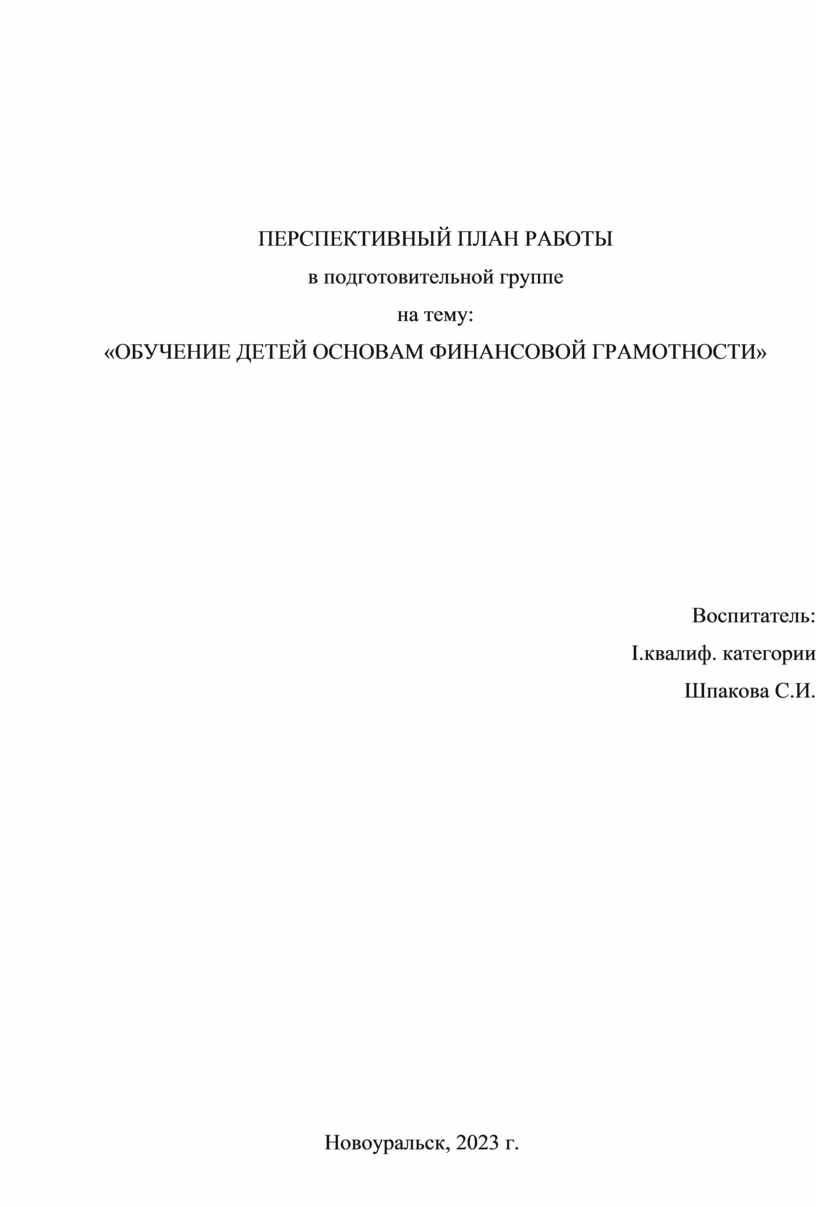 ПЕРСПЕКТИВНЫЙ ПЛАН РАБОТЫ

в подготовительной группе

на тему:

«ОБУЧЕНИЕ ДЕТЕЙ ОСНОВАМ ФИНАНСОВОЙ ГРАМОТНОСТИ»

Воспитатель:

I.квалиф. категории

Шпакова С.И.

Новоуральск, 2023 г.